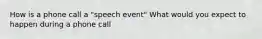 How is a phone call a "speech event" What would you expect to happen during a phone call